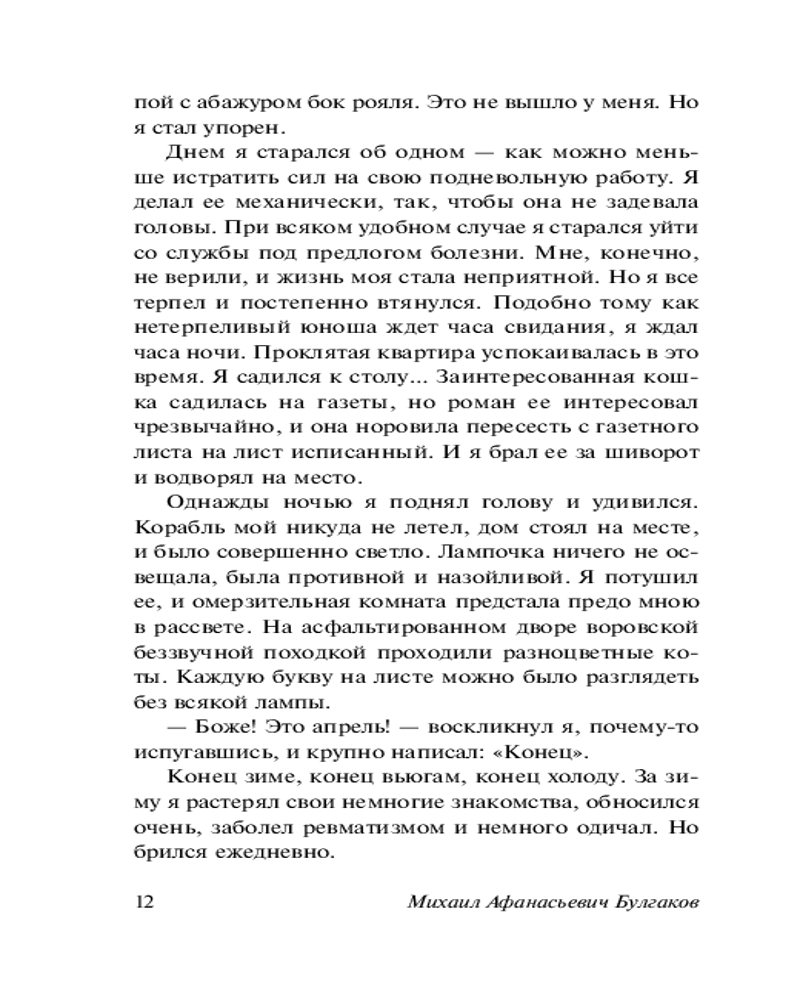 пой с абажуром бок рояля. Это не вышло у меня. Но я стал упорен.

Днем я старался об одном — как можно меньше истратить сил на свою подневольную работу. Я делал ее механически, так, чтобы она не задевала головы. При всяком удобном случае я старался уйти со службы под предлогом болезни. Мне, конечно, не верили, и жизнь моя стала неприятной. Но я все терпел и постепенно втянулся. Подобно тому как нетерпеливый юноша ждет часа свидания, я ждал часа ночи. Проклятая квартира успокаивалась в это время. Я садился к столу... Заинтересованная кошка садилась на газеты, но роман ее интересовал чрезвычайно, и она норовила пересесть с газетного листа на лист исписанный. И я брал ее за шиворот и водворял на место.

Однажды ночью я поднял голову и удивился. Корабль мой никуда не летел, дом стоял на месте, и было совершенно светло. Лампочка ничего не освещала, была противной и назойливой. Я потушил ее, и омерзительная комната предстала предо мною в рассвете. На асфальтированном дворе воровской беззвучной походкой проходили разноцветные коты. Каждую букву на листе можно было разглядеть без всякой лампы.

— Боже! Это апрель! — воскликнул я, почему-то испугавшись, и крупно написал: «Конец».

Конец зиме, конец вьюгам, конец холоду. За зиму я растерял свои немногие знакомства, обносился очень, заболел ревматизмом и немного одичал. Но брился ежедневно.

12 Михаил Афанасьевич Булгаков